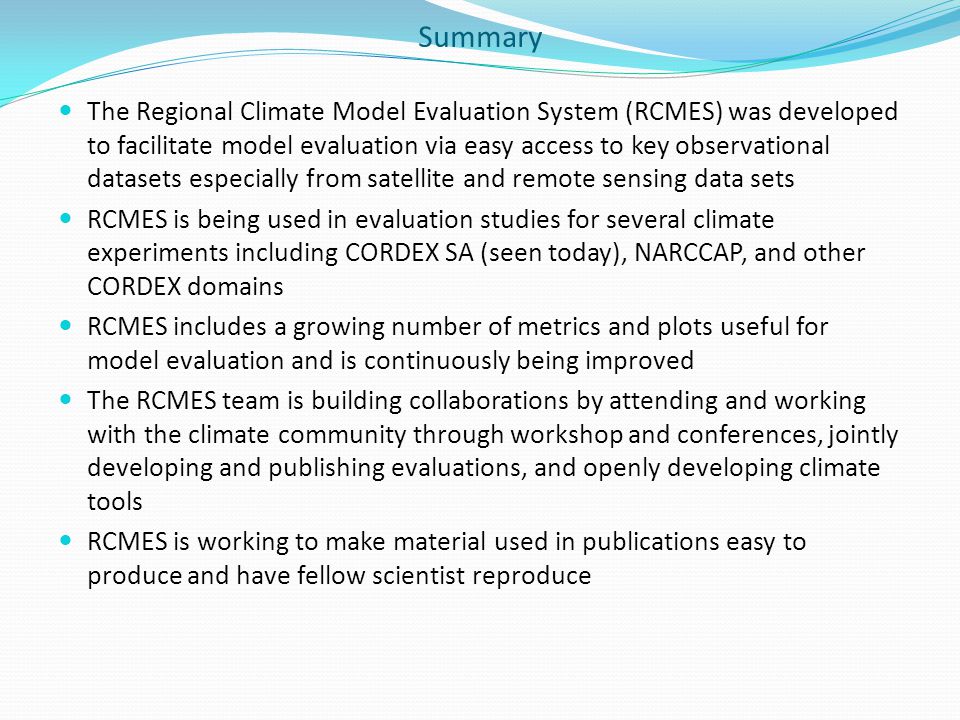 Summary

• The Regional Climate Model Evaluation System (RCMES) was developed to facilitate model evaluation via easy access to key observational datasets especially from satellite and remote sensing data sets
• RCMES is being used in evaluation studies for several climate experiments including CORDEX SA (seen today), NARCCAP, and other CORDEX domains
• RCMES includes a growing number of metrics and plots useful for model evaluation and is continuously being improved
• The RCMES team is building collaborations by attending and working with the climate community through workshop and conferences, jointly developing and publishing evaluations, and openly developing climate tools
• RCMES is working to make material used in publications easy to produce and have fellow scientist reproduce